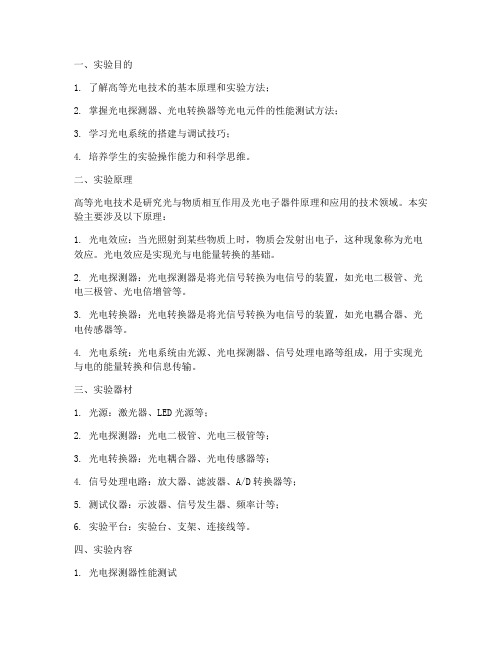 一、实验目的

1. 了解高等光电技术的基本原理和实验方法；

2. 掌握光电探测器、光电转换器等光电元件的性能测试方法；

3. 学习光电系统的搭建与调试技巧；

4. 培养学生的实验操作能力和科学思维。

二、实验原理

高等光电技术是研究光与物质相互作用及光电子器件原理和应用的技术领域。本实验主要涉及以下原理：

1. 光电效应：当光照射到某些物质上时，物质会发射出电子，这种现象称为光电效应。光电效应是实现光与电能量转换的基础。

2. 光电探测器：光电探测器是将光信号转换为电信号的装置，如光电二极管、光电三极管、光电倍增管等。

3. 光电转换器：光电转换器是将光信号转换为电信号的装置，如光电耦合器、光电传感器等。

4. 光电系统：光电系统由光源、光电探测器、信号处理电路等组成，用于实现光与电的能量转换和信息传输。

三、实验器材

1. 光源：激光器、LED 光源等；

2. 光电探测器：光电二极管、光电三极管等；

3. 光电转换器：光电耦合器、光电传感器等；

4. 信号处理电路：放大器、滤波器、A/D 转换器等；

5. 测试仪器：示波器、信号发生器、频率计等；

6. 实验平台：实验台、支架、连接线等。

四、实验内容

1. 光电探测器性能测试